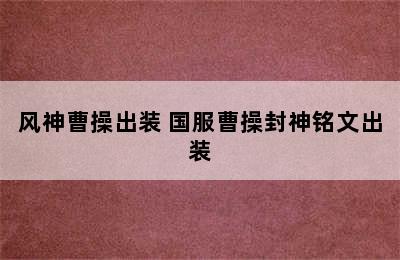 风神曹操出装 国服曹操封神铭文出装